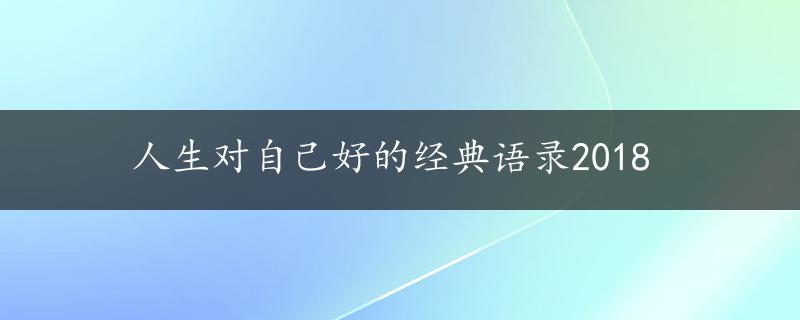 人生对自己好的经典语录2018